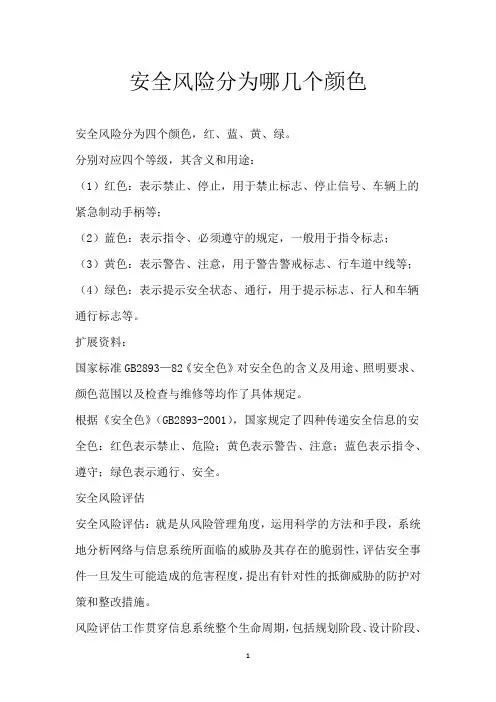 安全风险分为哪几个颜色

安全风险分为四个颜色，红、蓝、黄、绿。

分别对应四个等级，其含义和用途：

（1）红色：表示禁止、停止，用于禁止标志、停止信号、车辆上的紧急制动手柄等；

（2）蓝色：表示指令、必须遵守的规定，一般用于指令标志；

（3）黄色：表示警告、注意，用于警告警戒标志、行车道中线等；

（4）绿色：表示提示安全状态、通行，用于提示标志、行人和车辆通行标志等。

扩展资料：

国家标准 GB2893—82《安全色》对安全色的含义及用途、照明要求、颜色范围以及检查与维修等均作了具体规定。

根据《安全色》(GB2893-2001)，国家规定了四种传递安全信息的安全色：红色表示禁止、危险；黄色表示警告、注意；蓝色表示指令、遵守；绿色表示通行、安全。

安全风险评估

安全风险评估：就是从风险管理角度，运用科学的方法和手段，系统地分析网络与信息系统所面临的威胁及其存在的脆弱性，评估安全事件一旦发生可能造成的危害程度，提出有针对性的抵御威胁的防护对策和整改措施。

风险评估工作贯穿信息系统整个生命周期，包括规划阶段、设计阶段、

1